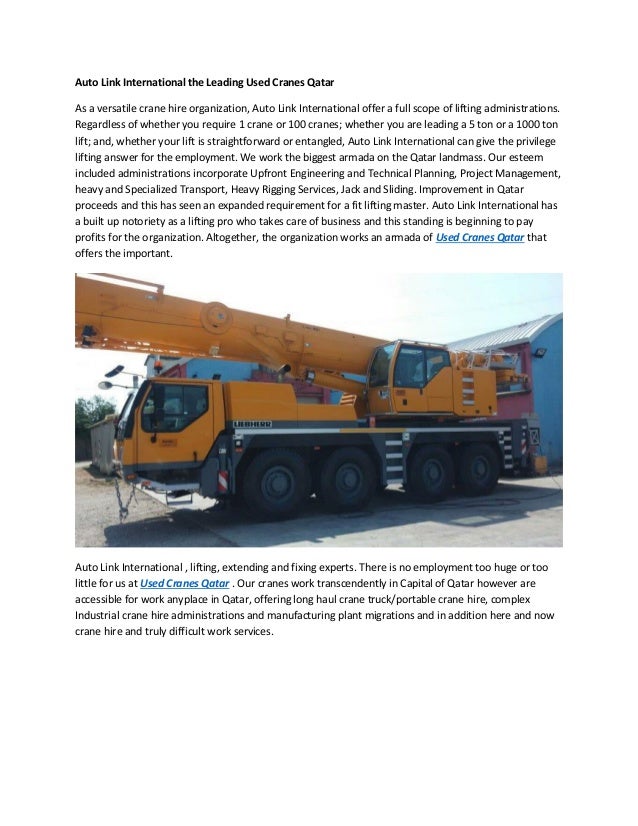 Auto Link International the Leading Used Cranes Qatar

As a versatile crane hire organization, Auto Link International offer a full scope of lifting administrations. Regardless of whether you require 1 crane or 100 cranes; whether you are leading a 5 ton or a 1000 ton lift; and, whether your lift is straightforward or entangled, Auto Link International can give the privilege lifting answer for the employment. We work the biggest armada on the Qatar landmass. Our esteem included administrations incorporate Upfront Engineering and Technical Planning, Project Management, heavy and Specialized Transport, Heavy Rigging Services, Jack and Sliding. Improvement in Qatar proceeds and this has seen an expanded requirement for a fit lifting master. Auto Link International has a built up notoriety as a lifting pro who takes care of business and this standing is beginning to pay profits for the organization. Altogether, the organization works an armada of Used Cranes Qatar that offers the important.

LIEBHERR

Auto Link International , lifting, extending and fixing experts. There is no employment too huge or too little for us at Used Cranes Qatar . Our cranes work transcendently in Capital of Qatar however are accessible for work anyplace in Qatar, offering long haul crane truck/portable crane hire, complex Industrial crane hire administrations and manufacturing plant migrations and in addition here and now crane hire and truly difficult work services.